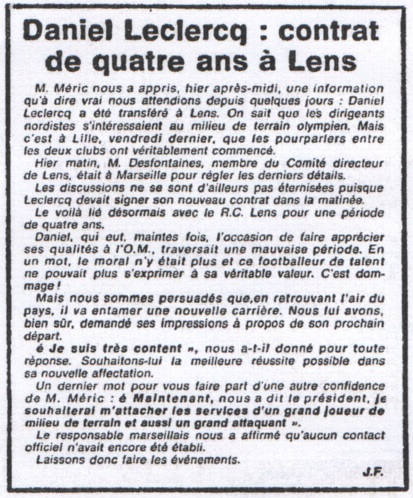 Daniel Leclercq : contrat de quatre ans à Lens

M. Méric nous a appris, hier après-midi, une information qu'à dire vrai nous attendions depuis quelques jours : Daniel Leclercq a été transféré à Lens. On sait que les dirigeants nordistes s'intéressaient au milieu de terrain olympien. Mais c'est à Lille, vendredi dernier, que les pourparlers entre les deux clubs ont véritablement commencé.

Hier matin, M. Desfontaines, membre du Comité directeur de Lens, était à Marseille pour régler les derniers détails.

Les discussions ne se sont d'ailleurs pas éternisées puisque Leclercq devait signer son nouveau contrat dans la matinée.

Le voilà lié désormais avec le R.C. Lens pour une période de quatre ans.

Daniel, qui eut, maintes fois, l'occasion de faire apprécier ses qualités à l'O.M., traversait une mauvaise période. En un mot, le moral n'y était plus et ce footballeur de talent ne pouvait plus s'exprimer à sa véritable valeur. C'est dommage !

Mais nous sommes persuadés que,en retrouvant l'air du pays, il va entamer une nouvelle carrière. Nous lui avons, bien sûr, demandé ses impressions à propos de son prochain départ.

é Je suis très content », nous a-t-il donné pour toute réponse. Souhaitons-lui la meilleure réussite possible dans sa nouvelle affectation.

Un dernier mot pour vous faire part d'une autre confidence de M. Méric : é Maintenant, nous a dit le président, je souhaiterai m'attacher les services d'un grand joueur de milieu de terrain et aussi un grand attaquant ».

Le responsable marseillais nous a affirmé qu'aucun contact officiel n'avait encore été établi.

Laissons donc faire les événements.

J.F.